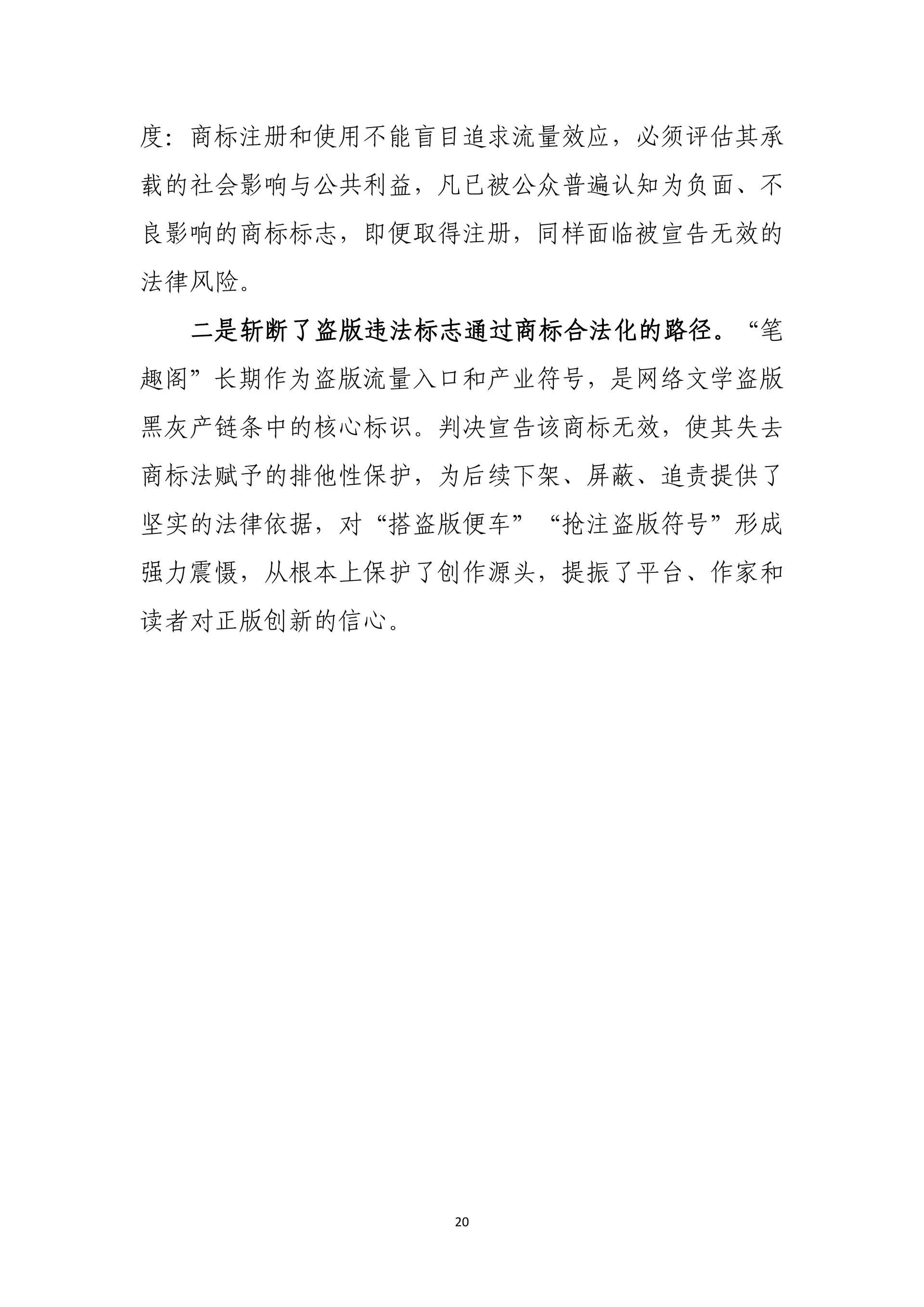 度：商标注册和使用不能盲目追求流量效应，必须评估其承载的社会影响与公共利益，凡已被公众普遍认知为负面、不良影响的商标标志，即便取得注册，同样面临被宣告无效的法律风险。

二是斩断了盗版违法标志通过商标合法化的路径。“笔趣阁”长期作为盗版流量入口和产业符号，是网络文学盗版黑灰产链条中的核心标识。判决宣告该商标无效，使其失去商标法赋予的排他性保护，为后续下架、屏蔽、追责提供了坚实的法律依据，对“搭盗版便车”“抢注盗版符号”形成强力震慑，从根本上保护了创作源头，提振了平台、作家和读者对正版创新的信心。

20